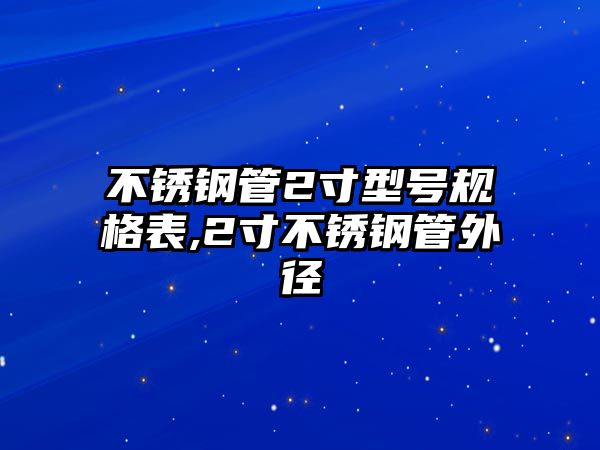 不锈钢管2寸型号规格表,2寸不锈钢管外径